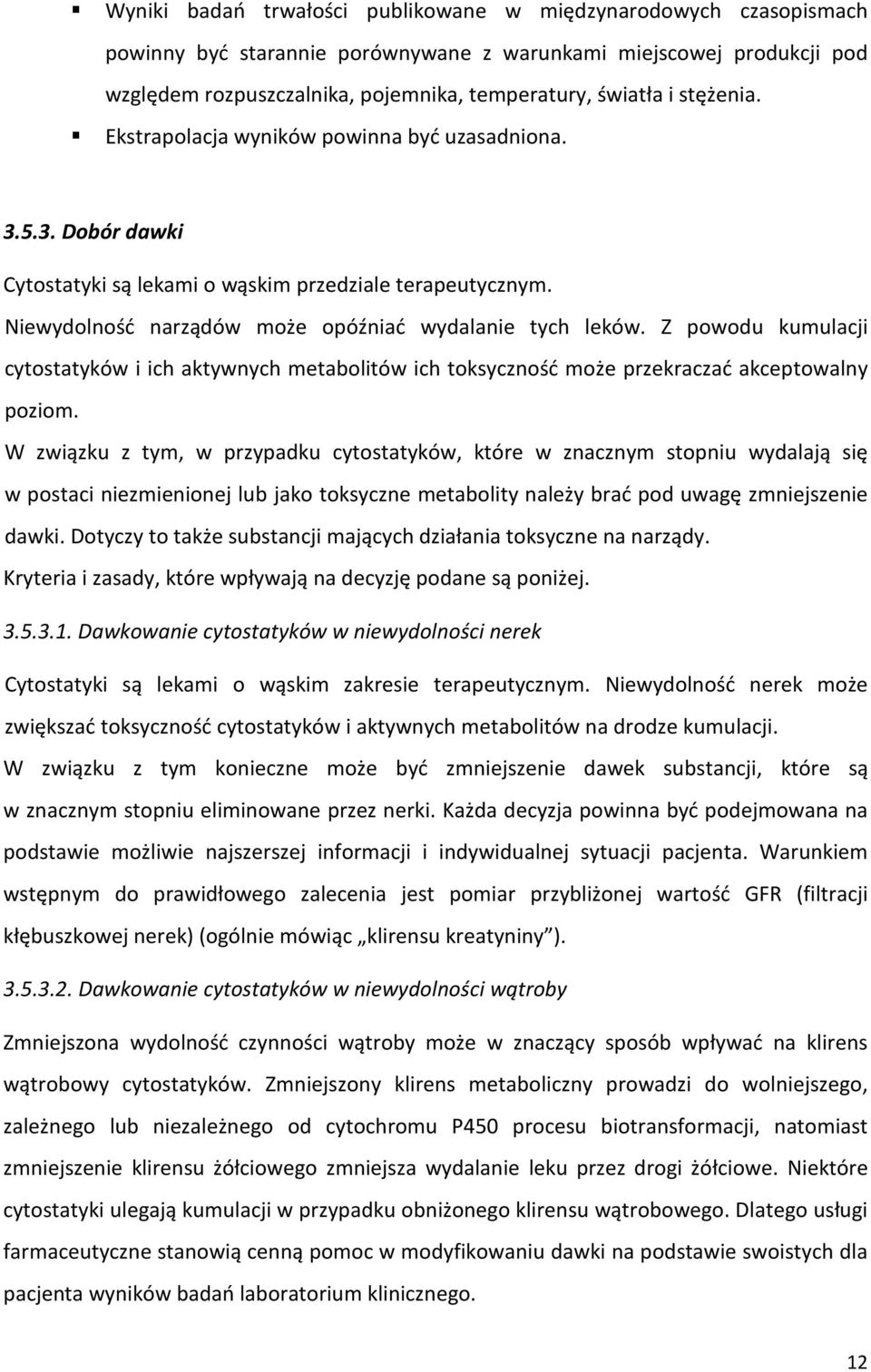 ▪ Wyniki badań trwałości publikowane w międzynarodowych czasopismach powinny być starannie porównywane z warunkami miejscowej produkcji pod względem rozpuszczalnika, pojemnika, temperatury, światła i stężenia.

▪ Ekstrapolacja wyników powinna być uzasadniona.

3.5.3. Dobór dawki

Cytostatyki są lekami o wąskim przedziale terapeutycznym.

Niewydolność narządów może opóźniać wydalanie tych leków. Z powodu kumulacji cytostatyków i ich aktywnych metabolitów ich toksyczność może przekraczać akceptowalny poziom.

W związku z tym, w przypadku cytostatyków, które w znacznym stopniu wydalają się w postaci niezmienionej lub jako toksyczne metabolity należy brać pod uwagę zmniejszenie dawki. Dotyczy to także substancji mających działania toksyczne na narządy.

Kryteria i zasady, które wpływają na decyzję podane są poniżej.

3.5.3.1. Dawkowanie cytostatyków w niewydolności nerek

Cytostatyki są lekami o wąskim zakresie terapeutycznym. Niewydolność nerek może zwiększać toksyczność cytostatyków i aktywnych metabolitów na drodze kumulacji.

W związku z tym konieczne może być zmniejszenie dawek substancji, które są w znacznym stopniu eliminowane przez nerki. Każda decyzja powinna być podejmowana na podstawie możliwie najszerszej informacji i indywidualnej sytuacji pacjenta. Warunkiem wstępnym do prawidłowego zalecenia jest pomiar przybliżonej wartość GFR (filtracji kłębuszkowej nerek) (ogólnie mówiąc „klirensu kreatyniny”).

3.5.3.2. Dawkowanie cytostatyków w niewydolności wątroby

Zmniejszona wydolność czynności wątroby może w znaczący sposób wpływać na klirens wątrobowy cytostatyków. Zmniejszony klirens metaboliczny prowadzi do wolniejszego, zależnego lub niezależnego od cytochromu P450 procesu biotransformacji, natomiast zmniejszenie klirensu żółciowego zmniejsza wydalanie leku przez drogi żółciowe. Niektóre cytostatyki ulegają kumulacji w przypadku obniżonego klirensu wątrobowego. Dlatego usługi farmaceutyczne stanowią cenną pomoc w modyfikowaniu dawki na podstawie swoistych dla pacjenta wyników badań laboratorium klinicznego.

12